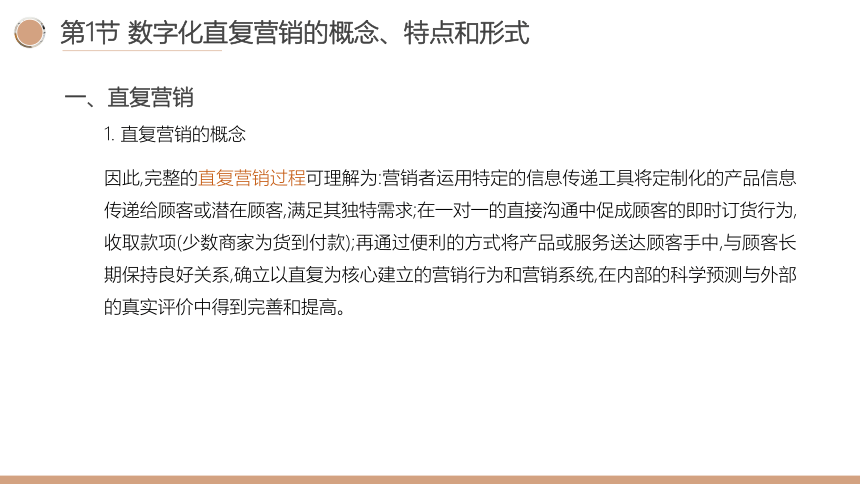 第1节 数字化直复营销的概念、特点和形式

一、直复营销

1. 直复营销的概念

因此,完整的直复营销过程可理解为:营销者运用特定的信息传递工具将定制化的产品信息传递给顾客或潜在顾客,满足其独特需求;在一对一的直接沟通中促成顾客的即时订货行为,收取款项(少数商家为货到付款);再通过便利的方式将产品或服务送达顾客手中,与顾客长期保持良好关系,确立以直复为核心建立的营销行为和营销系统,在内部的科学预测与外部的真实评价中得到完善和提高。